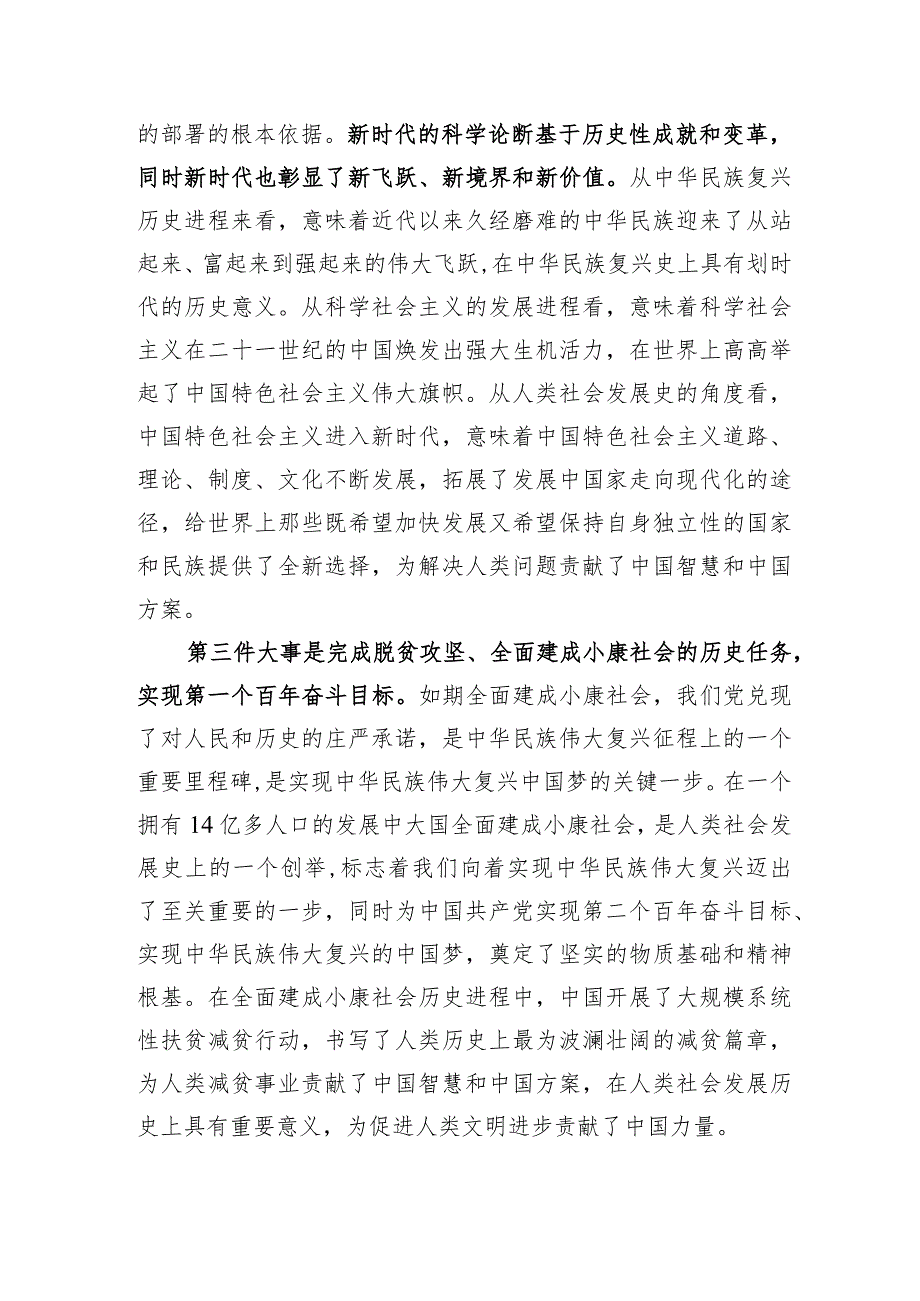 的部署的根本依据。新时代的科学论断基于历史性成就和变革，同时新时代也彰显了新飞跃、新境界和新价值。从中华民族复兴历史进程来看，意味着近代以来久经磨难的中华民族迎来了从站起来、富起来到强起来的伟大飞跃，在中华民族复兴史上具有划时代的历史意义。从科学社会主义的发展进程看，意味着科学社会主义在二十一世纪的中国焕发出强大生机活力，在世界上高高举起了中国特色社会主义伟大旗帜。从人类社会发展史的角度看，中国特色社会主义进入新时代，意味着中国特色社会主义道路、理论、制度、文化不断发展，拓展了发展中国家走向现代化的途径，给世界上那些既希望加快发展又希望保持自身独立性的国家和民族提供了全新选择，为解决人类问题贡献了中国智慧和中国方案。

第三件大事是完成脱贫攻坚、全面建成小康社会的历史任务，实现第一个百年奋斗目标。如期全面建成小康社会，我们党兑现了对人民和历史的庄严承诺，是中华民族伟大复兴征程上的一个重要里程碑，是实现中华民族伟大复兴中国梦的关键一步。在一个拥有14亿多人口的发展中大国全面建成小康社会，是人类社会发展史上的一个创举，标志着我们向着实现中华民族伟大复兴迈出了至关重要的一步，同时为中国共产党实现第二个百年奋斗目标、实现中华民族伟大复兴的中国梦，奠定了坚实的物质基础和精神根基。在全面建成小康社会历史进程中，中国开展了大规模系统性扶贫减贫行动，书写了人类历史上最为波澜壮阔的减贫篇章，为人类减贫事业贡献了中国智慧和中国方案，在人类社会发展历史上具有重要意义，为促进人类文明进步贡献了中国力量。